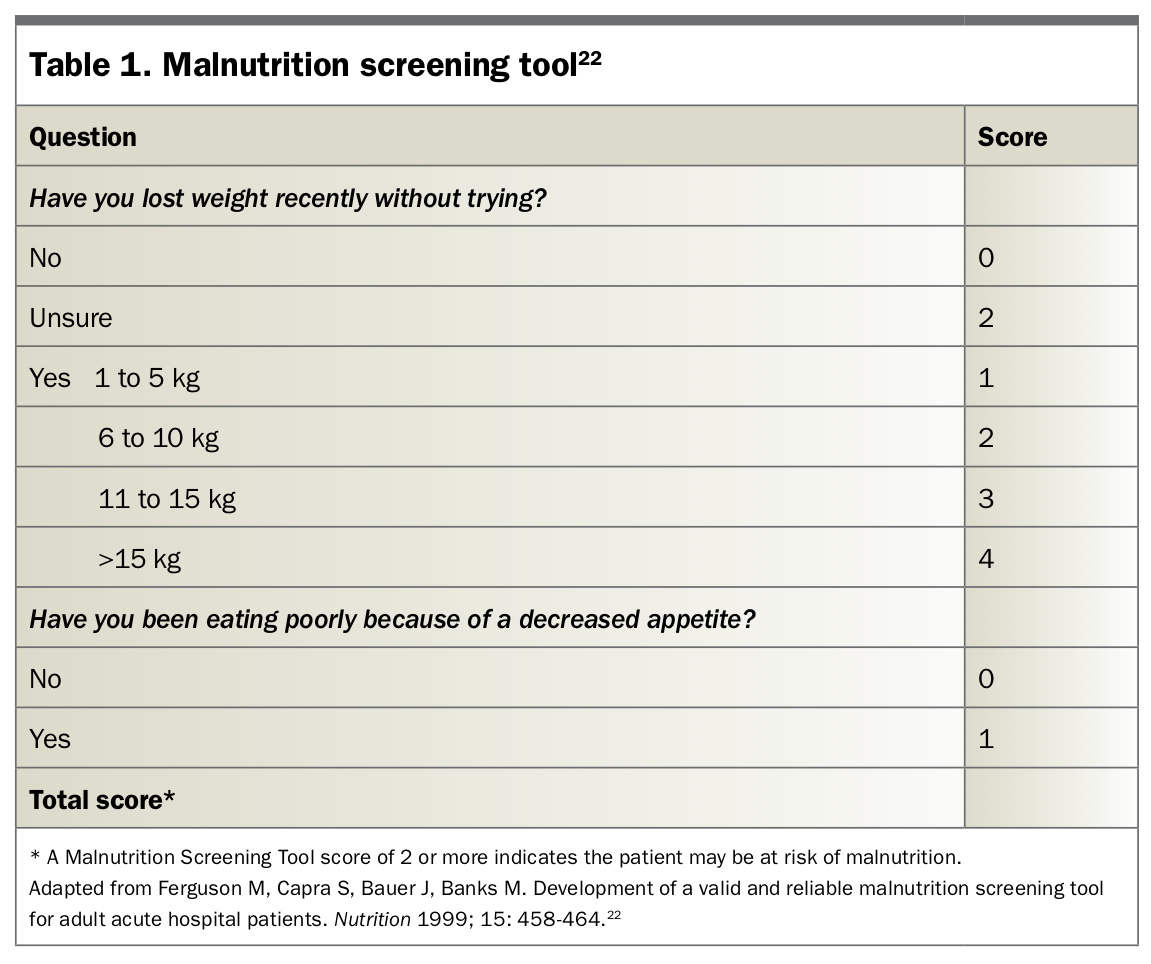 Table 1. Malnutrition screening tool$^{22}$

| Question | Score |
|---|---|
| Have you lost weight recently without trying? | |
| No | 0 |
| Unsure | 2 |
| Yes 1 to 5 kg | 1 |
| 6 to 10 kg | 2 |
| 11 to 15 kg | 3 |
| >15 kg | 4 |
| Have you been eating poorly because of a decreased appetite? | |
| No | 0 |
| Yes | 1 |
| Total score* | |

* A Malnutrition Screening Tool score of 2 or more indicates the patient may be at risk of malnutrition.
Adapted from Ferguson M, Capra S, Bauer J, Banks M. Development of a valid and reliable malnutrition screening tool for adult acute hospital patients. Nutrition 1999; 15: 458-464.$^{22}$